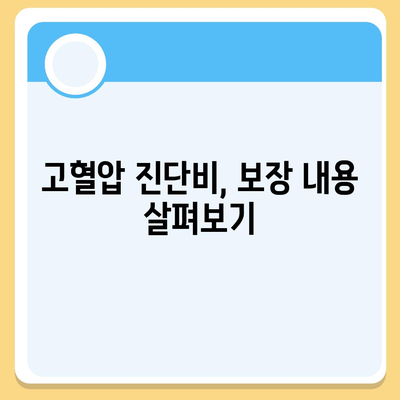 고혈압 진단비, 보장 내용 살펴보기